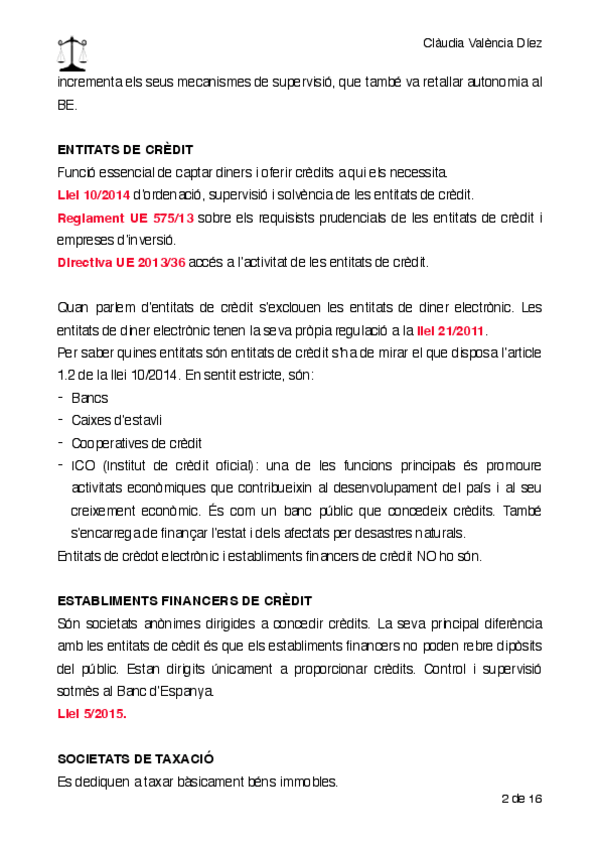 Clàudia València Díez

incrementa els seus mecanismes de supervisió, que també va retallar autonomia al BE.

ENTITATS DE CRÈDIT

Funció essencial de captar diners i oferir crèdits a qui els necessita.

Llei 10/2014 d'ordenació, supervisió i solvència de les entitats de crèdit.

Reglament UE 575/13 sobre els requisists prudencials de les entitats de crèdit i empreses d'inversió.

Directiva UE 2013/36 accés a l'activitat de les entitats de crèdit.

Quan parlem d'entitats de crèdit s'exclouen les entitats de diner electrònic. Les entitats de diner electrònic tenen la seva pròpia regulació a la llei 21/2011.

Per saber quines entitats són entitats de crèdit s'ha de mirar el que disposa l'article 1.2 de la llei 10/2014. En sentit estricte, són:

- Bancs
- Caixes d'estavli
- Cooperatives de crèdit
- ICO (Institut de crèdit oficial): una de les funcions principals és promoure activitats econòmiques que contribueixin al desenvolupament del país i al seu creixement econòmic. És com un banc públic que concedeix crèdits. També s'encarrega de finançar l'estat i dels afectats per desastres naturals.

Entitats de crèdot electrònic i establiments financers de crèdit NO ho són.

ESTABLIMENTS FINANCERS DE CRÈDIT

Són societats anònimes dirigides a concedir crèdits. La seva principal diferència amb les entitats de cèdit és que els establiments financers no poden rebre dipòsits del públic. Estan dirigits únicament a proporcionar crèdits. Control i supervisió sotmès al Banc d'Espanya.

Llei 5/2015.

SOCIETATS DE TAXACIÓ

Es dediquen a taxar bàsicament béns immobles.

2 de 16